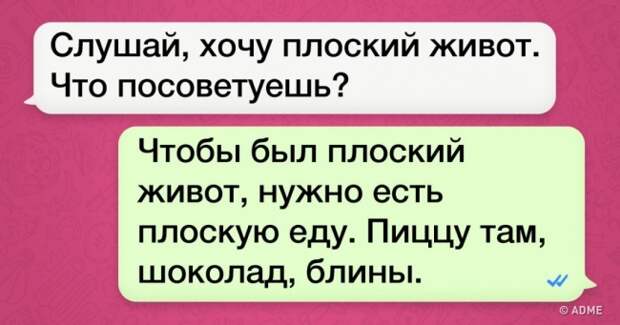 Слушай, хочу плоский живот. Что посоветуешь?

Чтобы был плоский живот, нужно есть плоскую еду. Пиццу там, шоколад, блины.

© ADME